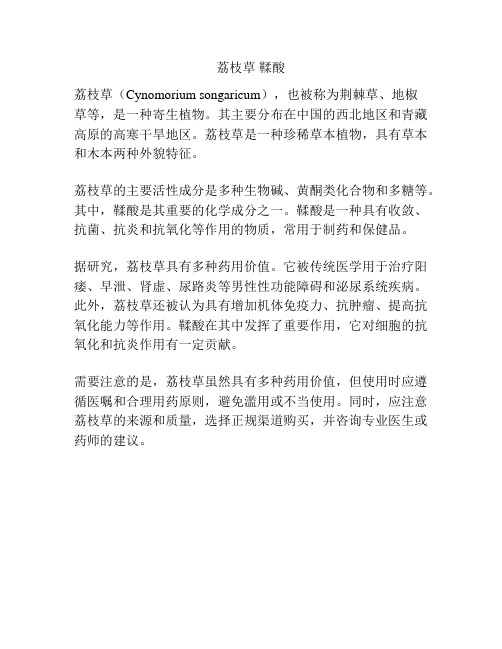 荔枝草 鞣酸

荔枝草（Cynomorium songaricum），也被称为荆棘草、地椒草等，是一种寄生植物。其主要分布在中国的西北地区和青藏高原的高寒干旱地区。荔枝草是一种珍稀草本植物，具有草本和木本两种外貌特征。

荔枝草的主要活性成分是多种生物碱、黄酮类化合物和多糖等。其中，鞣酸是其重要的化学成分之一。鞣酸是一种具有收敛、抗菌、抗炎和抗氧化等作用的物质，常用于制药和保健品。

据研究，荔枝草具有多种药用价值。它被传统医学用于治疗阳痿、早泄、肾虚、尿路炎等男性性功能障碍和泌尿系统疾病。此外，荔枝草还被认为具有增加机体免疫力、抗肿瘤、提高抗氧化能力等作用。鞣酸在其中发挥了重要作用，它对细胞的抗氧化和抗炎作用有一定贡献。

需要注意的是，荔枝草虽然具有多种药用价值，但使用时应遵循医嘱和合理用药原则，避免滥用或不当使用。同时，应注意荔枝草的来源和质量，选择正规渠道购买，并咨询专业医生或药师的建议。